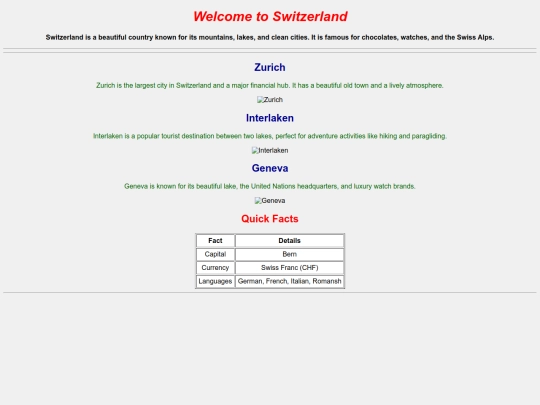 Welcome to Switzerland

Switzerland is a beautiful country known for its mountains, lakes, and clean cities. It is famous for chocolates, watches, and the Swiss Alps.

Zurich

Zurich is the largest city in Switzerland and a major financial hub. It has a beautiful old town and a lively atmosphere.

Zurich

Interlaken

Interlaken is a popular tourist destination between two lakes, perfect for adventure activities like hiking and paragliding.

Interlaken

Geneva

Geneva is known for its beautiful lake, the United Nations headquarters, and luxury watch brands.

Geneva

Quick Facts

| Fact | Details |
|---|---|
| Capital | Bern |
| Currency | Swiss Franc (CHF) |
| Languages | German, French, Italian, Romansh |